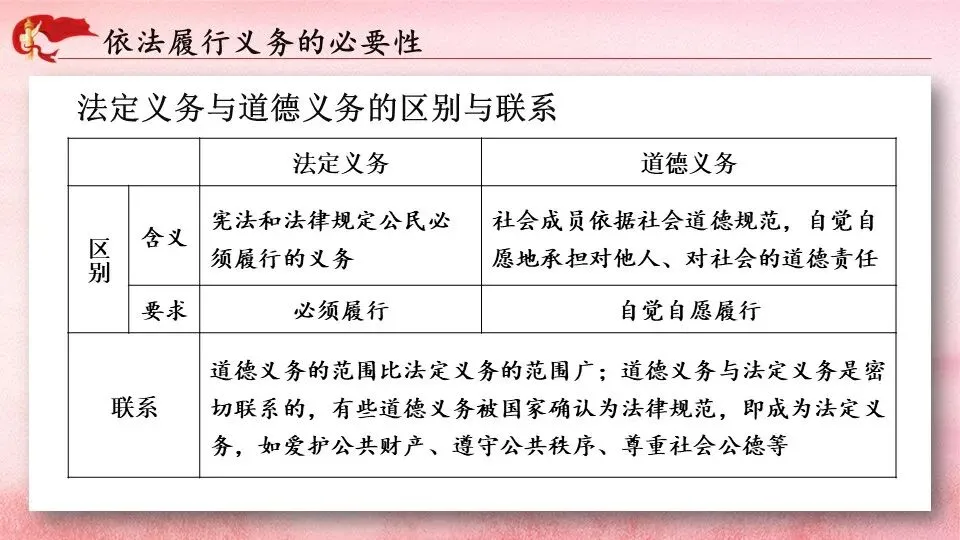 依法履行义务的必要性

法定义务与道德义务的区别与联系

| | | 法定义务 | 道德义务 |
|---|---|---|---|
| 区别 | 含义 | 宪法和法律规定公民必须履行的义务 | 社会成员依据社会道德规范，自觉自愿地承担对他人、对社会的道德责任 |
| | 要求 | 必须履行 | 自觉自愿履行 |
| 联系 | | 道德义务的范围比法定义务的范围广；道德义务与法定义务是密切联系的，有些道德义务被国家确认为法律规范，即成为法定义务，如爱护公共财产、遵守公共秩序、尊重社会公德等 | |